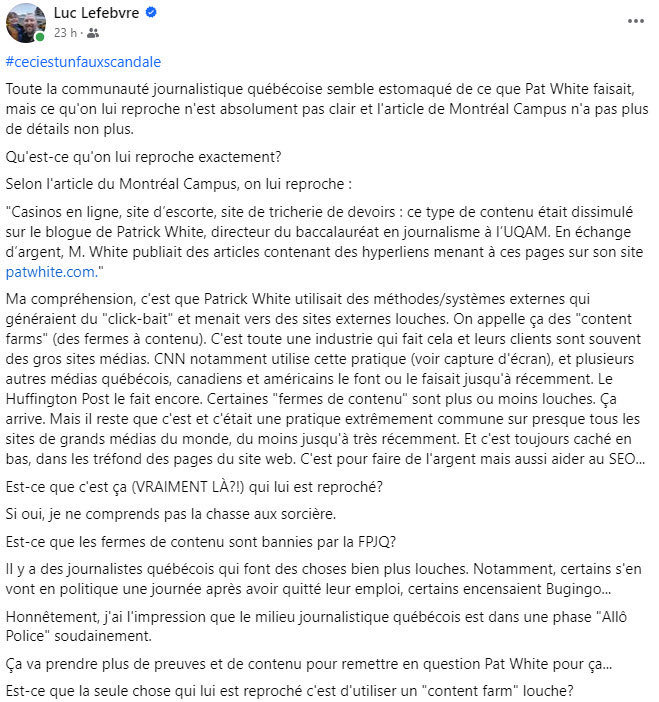 Luc Lefebvre
23 h ·

#ceciestunfauxscandale

Toute la communauté journalistique québécoise semble estomaqué de ce que Pat White faisait, mais ce qu'on lui reproche n'est absolument pas clair et l'article de Montréal Campus n'a pas plus de détails non plus.

Qu'est-ce qu'on lui reproche exactement?

Selon l'article du Montréal Campus, on lui reproche :

"Casinos en ligne, site d'escorte, site de tricherie de devoirs : ce type de contenu était dissimulé sur le blogue de Patrick White, directeur du baccalauréat en journalisme à l'UQAM. En échange d'argent, M. White publiait des articles contenant des hyperliens menant à ces pages sur son site patwhite.com."

Ma compréhension, c'est que Patrick White utilisait des méthodes/systèmes externes qui généraient du "click-bait" et menait vers des sites externes louches. On appelle ça des "content farms" (des fermes à contenu). C'est toute une industrie qui fait cela et leurs clients sont souvent des gros sites médias. CNN notamment utilise cette pratique (voir capture d'écran), et plusieurs autres médias québécois, canadiens et américains le font ou le faisait jusqu'à récemment. Le Huffington Post le fait encore. Certaines "fermes de contenu" sont plus ou moins louches. Ça arrive. Mais il reste que c'est et c'était une pratique extrêmement commune sur presque tous les sites de grands médias du monde, du moins jusqu'à très récemment. Et c'est toujours caché en bas, dans les tréfond des pages du site web. C'est pour faire de l'argent mais aussi aider au SEO...

Est-ce que c'est ça (VRAIMENT LÀ?!) qui lui est reproché?

Si oui, je ne comprends pas la chasse aux sorcière.

Est-ce que les fermes de contenu sont bannies par la FPJQ?

Il y a des journalistes québécois qui font des choses bien plus louches. Notamment, certains s'en vont en politique une journée après avoir quitté leur emploi, certains encensaient Bugingo...

Honnêtement, j'ai l'impression que le milieu journalistique québécois est dans une phase "Allô Police" soudainement.

Ça va prendre plus de preuves et de contenu pour remettre en question Pat White pour ça...

Est-ce que la seule chose qui lui est reproché c'est d'utiliser un "content farm" louche?